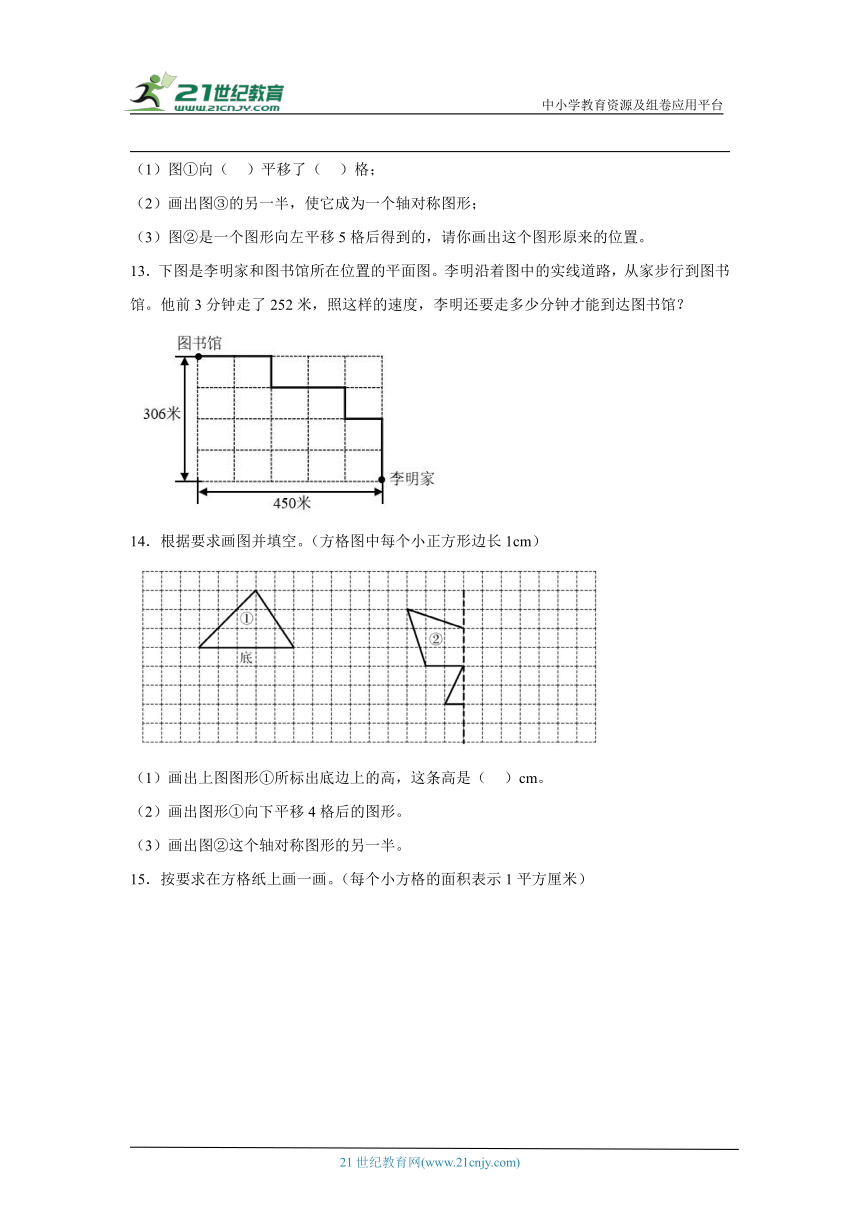 21世纪教育
www.21cnjy.com
中小学教育资源及组卷应用平台

（1）图①向（　）平移了（　）格；

（2）画出图③的另一半，使它成为一个轴对称图形；

（3）图②是一个图形向左平移 5 格后得到的，请你画出这个图形原来的位置。

13．下图是李明家和图书馆所在位置的平面图。李明沿着图中的实线道路，从家步行到图书馆。他前 3 分钟走了 252 米，照这样的速度，李明还要走多少分钟才能到达图书馆？

图书馆
306米
李明家
450米

14．根据要求画图并填空。（方格图中每个小正方形边长 1cm）

①
底
②

（1）画出上图图形①所标出底边上的高，这条高是（　）cm。

（2）画出图形①向下平移 4 格后的图形。

（3）画出图②这个轴对称图形的另一半。

15．按要求在方格纸上画一画。（每个小方格的面积表示 1 平方厘米）

21 世纪教育网(www.21cnjy.com)